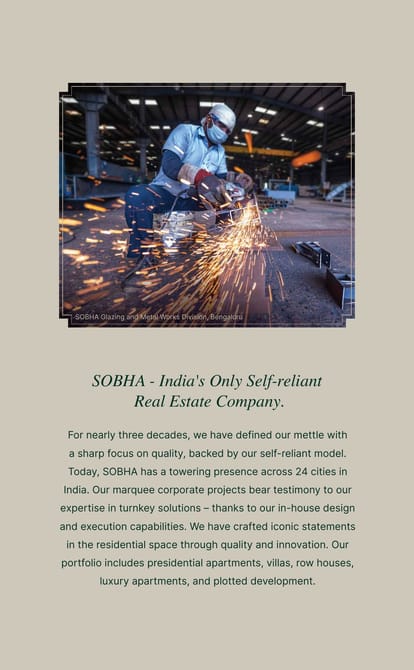 SOBHA Glazing and Metal Works Division, Bengaluru

SOBHA - India's Only Self-reliant Real Estate Company.

For nearly three decades, we have defined our mettle with a sharp focus on quality, backed by our self-reliant model. Today, SOBHA has a towering presence across 24 cities in India. Our marquee corporate projects bear testimony to our expertise in turnkey solutions – thanks to our in-house design and execution capabilities. We have crafted iconic statements in the residential space through quality and innovation. Our portfolio includes presidential apartments, villas, row houses, luxury apartments, and plotted development.